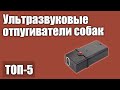 Ультразвуковые отпугиватели собак

ТОП-5